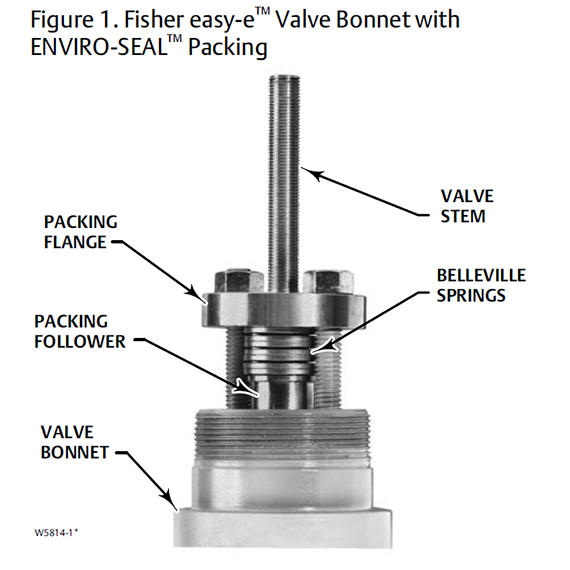 Figure 1. Fisher easy-e™ Valve Bonnet with ENVIRO-SEAL™ Packing

VALVE STEM

PACKING FLANGE

BELLEVILLE SPRINGS

PACKING FOLLOWER

VALVE BONNET

W5814-1*